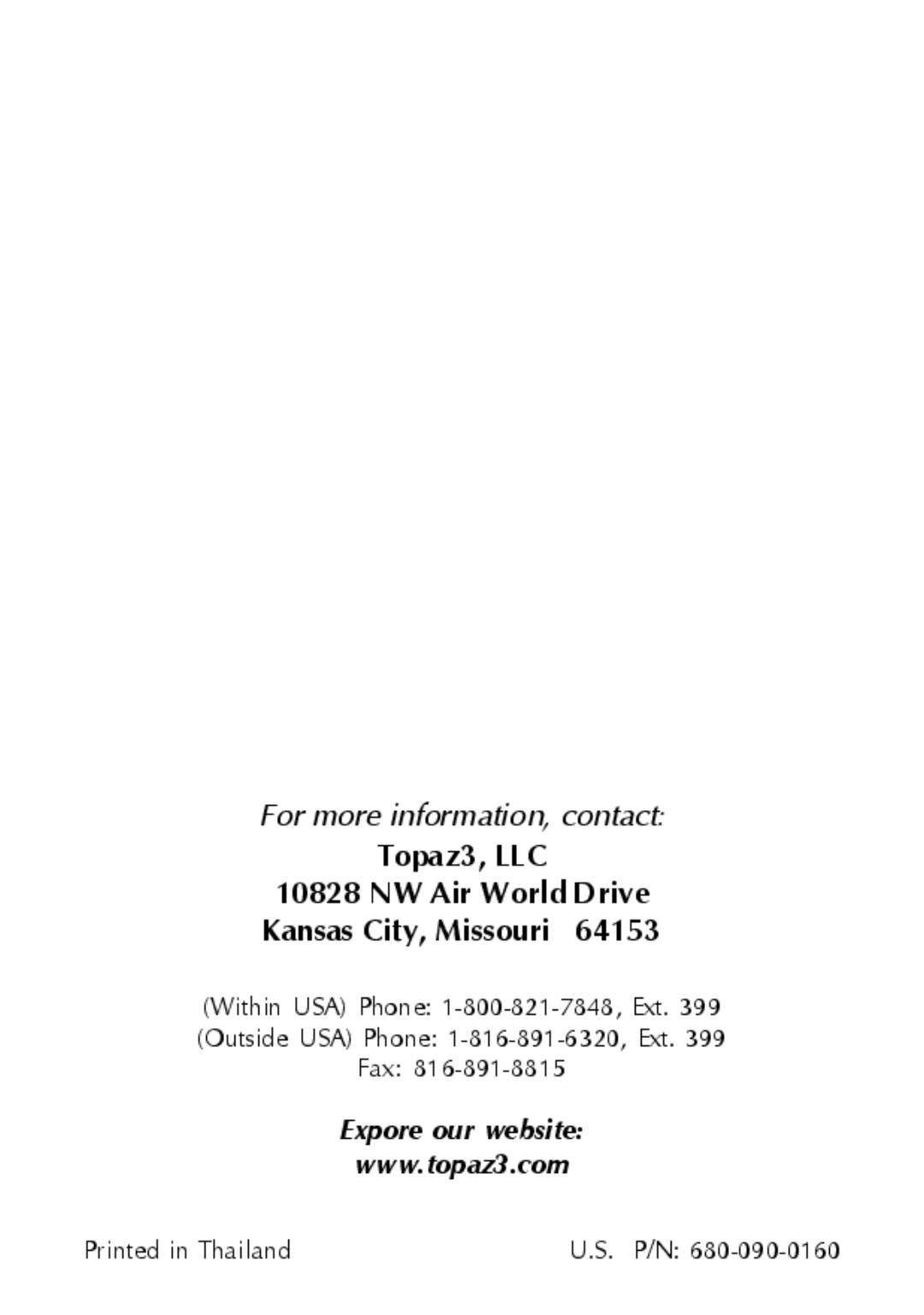 For more information, contact:
Topaz3, LLC
10828 NW Air World Drive
Kansas City, Missouri 64153

(Within USA) Phone: 1-800-821-7848, Ext. 399
(Outside USA) Phone: 1-816-891-6320, Ext. 399
Fax: 816-891-8815

Expore our website:
www.topaz3.com

Printed in Thailand

U.S. P/N: 680-090-0160